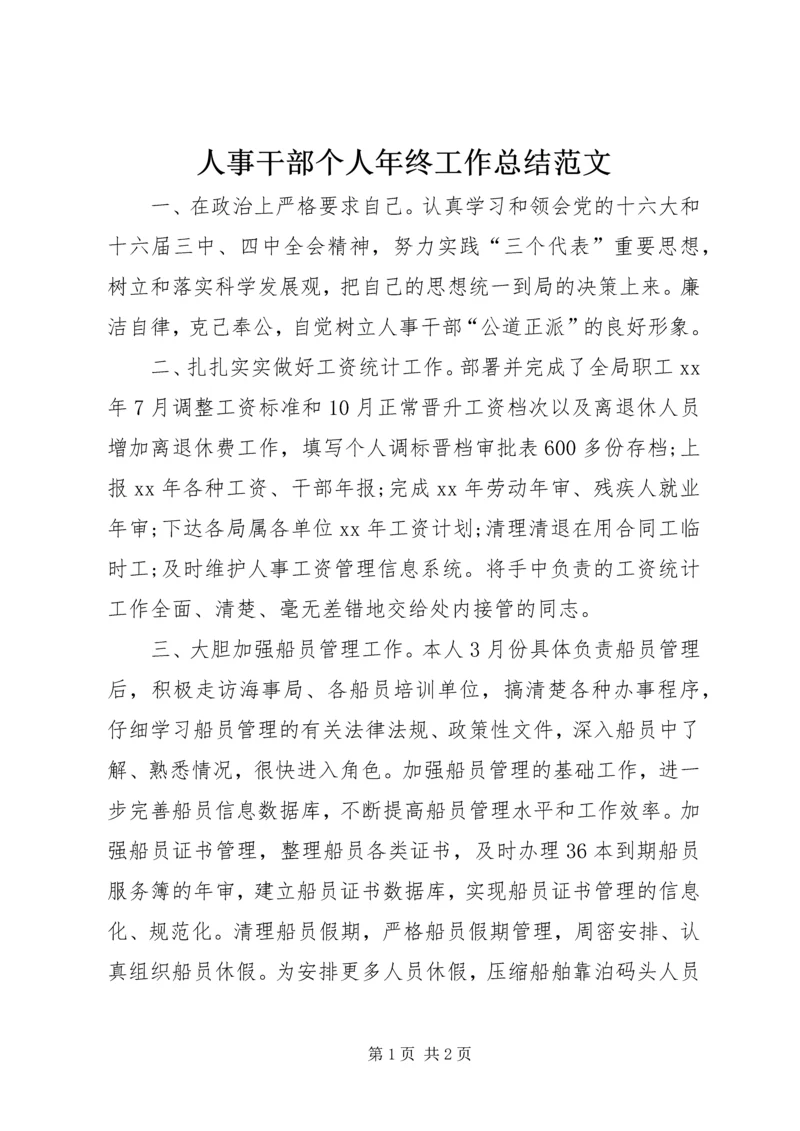 人事干部个人年终工作总结范文

一、在政治上严格要求自己。认真学习和领会党的十六大和十六届三中、四中全会精神，努力实践“三个代表”重要思想，树立和落实科学发展观，把自己的思想统一到局的决策上来。廉洁自律，克己奉公，自觉树立人事干部“公道正派”的良好形象。

二、扎扎实实做好工资统计工作。部署并完成了全局职工xx年7月调整工资标准和10月正常晋升工资档次以及离退休人员增加离退休费工作，填写个人调标晋档审批表600多份存档；上报xx年各种工资、干部年报；完成xx年劳动年审、残疾人就业年审；下达各局属各单位xx年工资计划；清理清退在用合同工临时工；及时维护人事工资管理信息系统。将手中负责的工资统计工作全面、清楚、毫无差错地交给处内接管的同志。

三、大胆加强船员管理工作。本人3月份具体负责船员管理后，积极走访海事局、各船员培训单位，搞清楚各种办事程序，仔细学习船员管理的有关法律法规、政策性文件，深入船员中了解、熟悉情况，很快进入角色。加强船员管理的基础工作，进一步完善船员信息数据库，不断提高船员管理水平和工作效率。加强船员证书管理，整理船员各类证书，及时办理36本到期船员服务簿的年审，建立船员证书数据库，实现船员证书管理的信息化、规范化。清理船员假期，严格船员假期管理，周密安排、认真组织船员休假。为安排更多人员休假，压缩船舶靠泊码头人员

第1页 共2页